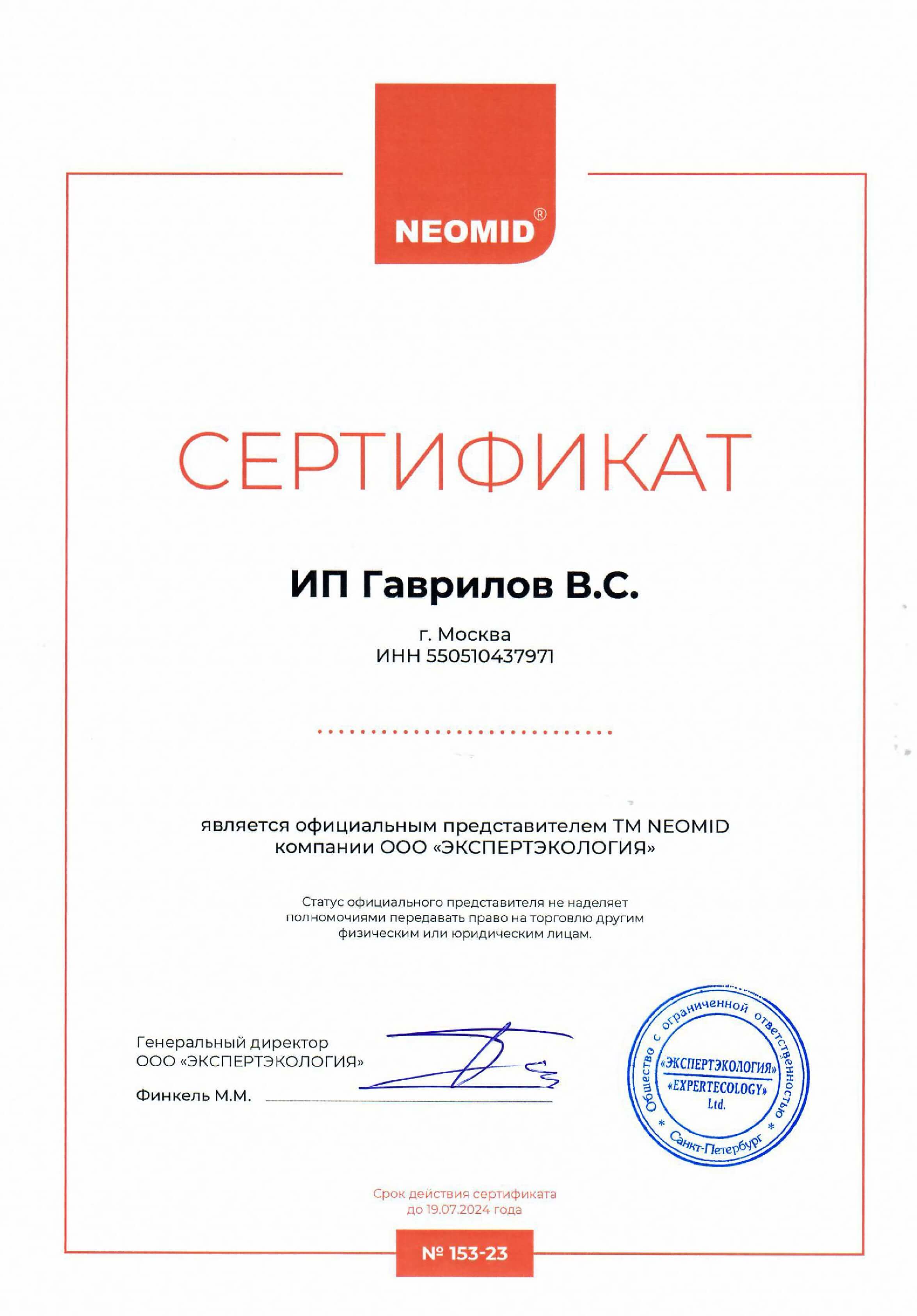 NEOMID®

СЕРТИФИКАТ

ИП Гаврилов В.С.

г. Москва
ИНН 550510437971

является официальным представителем ТМ NEOMID компании ООО «ЭКСПЕРТЭКОЛОГИЯ»

Статус официального представителя не наделяет полномочиями передавать право на торговлю другим физическим или юридическим лицам.

Генеральный директор
ООО «ЭКСПЕРТЭКОЛОГИЯ»

Финкель М.М. ____

Общество с ограниченной ответственностью
«ЭКСПЕРТЭКОЛОГИЯ»
«EXPERTECOLOGY»
Ltd.
Санкт-Петербург

Срок действия сертификата
до 19.07.2024 года

№ 153-23